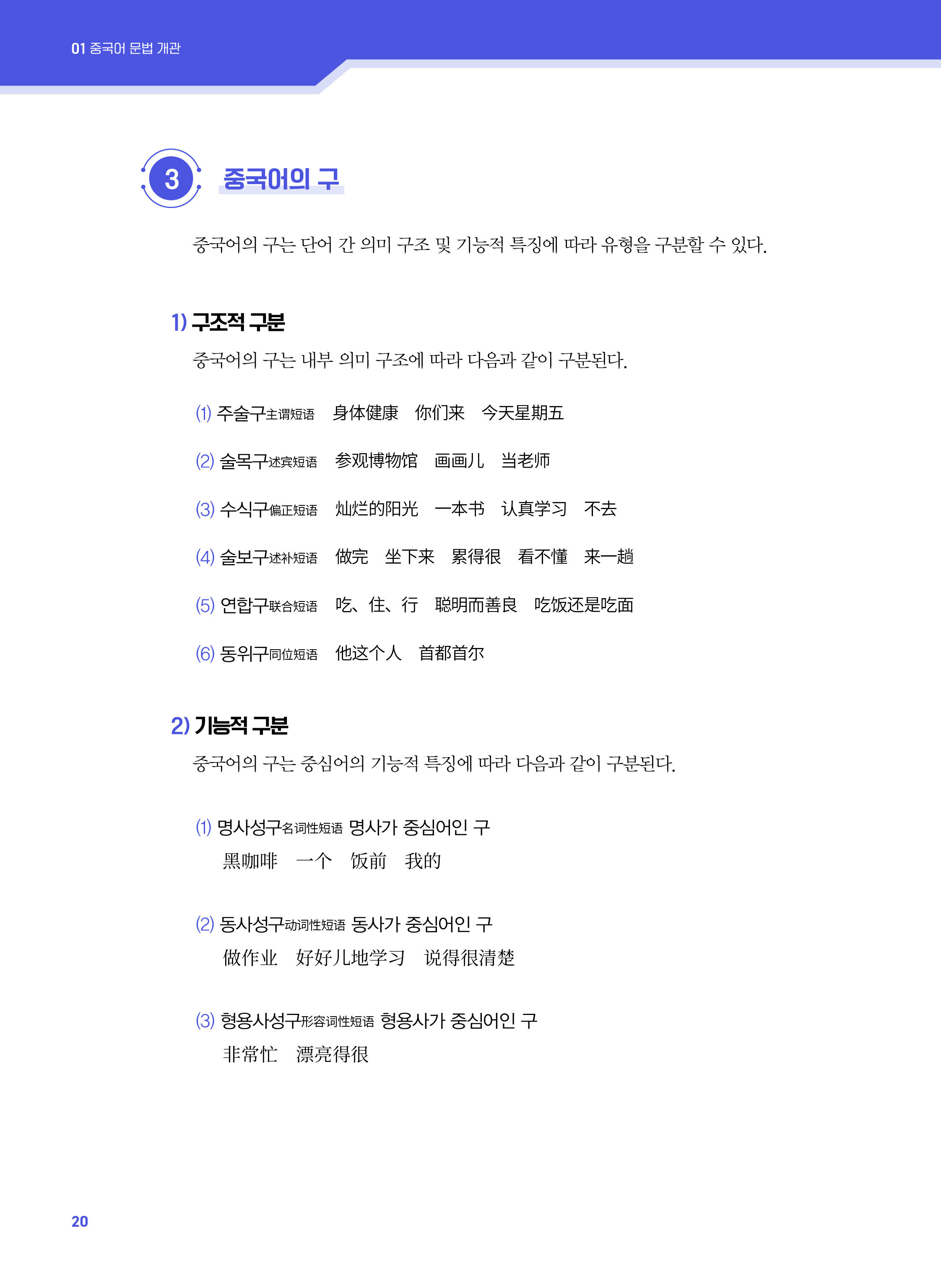 01 중국어 문법 개관

3 중국어의 구

중국어의 구는 단어 간 의미 구조 및 기능적 특징에 따라 유형을 구분할 수 있다.

1) 구조적 구분

중국어의 구는 내부 의미 구조에 따라 다음과 같이 구분된다.

(1) 주술구主谓短语 身体健康 你们来 今天星期五

(2) 술목구述宾短语 参观博物馆 画画儿 当老师

(3) 수식구偏正短语 灿烂的阳光 一本书 认真学习 不去

(4) 술보구述补短语 做完 坐下来 累得很 看不懂 来一趟

(5) 연합구联合短语 吃、住、行 聪明而善良 吃饭还是吃面

(6) 동위구同位短语 他这个人 首都首尔

2) 기능적 구분

중국어의 구는 중심어의 기능적 특징에 따라 다음과 같이 구분된다.

(1) 명사성구名词性短语 명사가 중심어인 구
黑咖啡 一个 饭前 我的

(2) 동사성구动词性短语 동사가 중심어인 구
做作业 好好儿地学习 说得很清楚

(3) 형용사성구形容词性短语 형용사가 중심어인 구
非常忙 漂亮得很

20